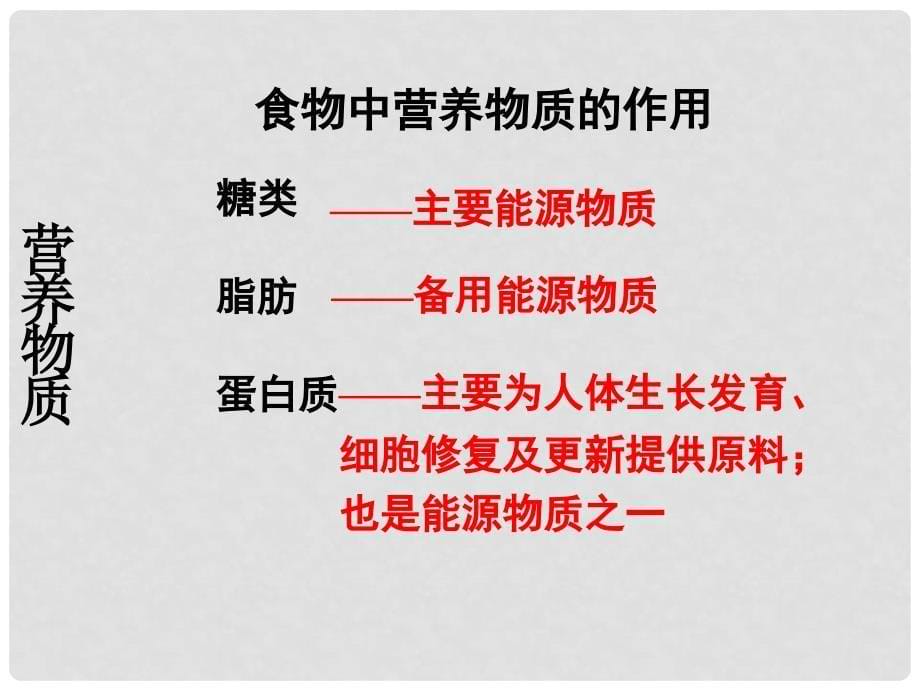 食物中营养物质的作用

营养物质

糖类 ——主要能源物质

脂肪 ——备用能源物质

蛋白质——主要为人体生长发育、细胞修复及更新提供原料；也是能源物质之一